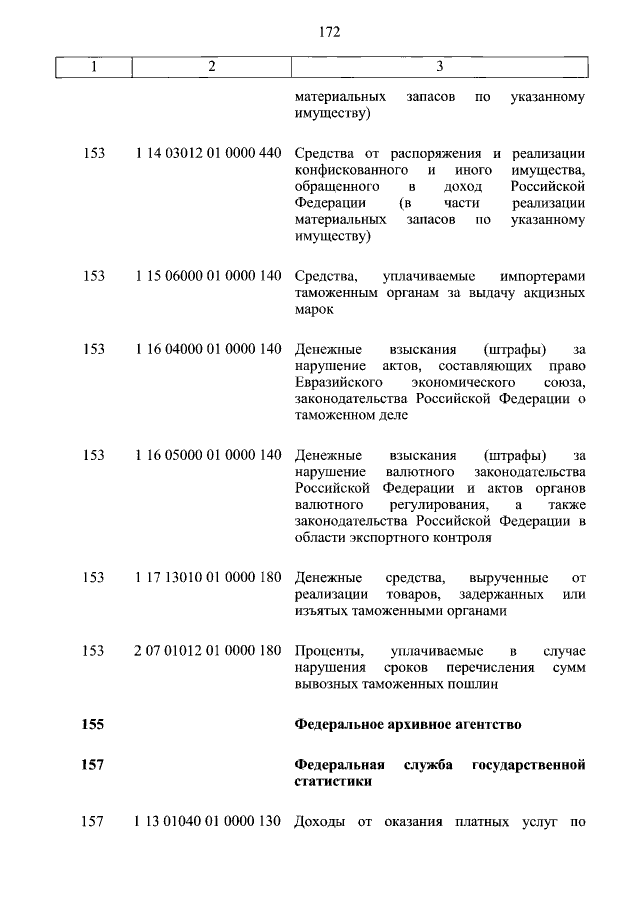 172

| 1 | 2 | 3 |
|---|---|---|
| | | материальных запасов по указанному имуществу) |
| 153 | 1 14 03012 01 0000 440 | Средства от распоряжения и реализации конфискованного и иного имущества, обращенного в доход Российской Федерации (в части реализации материальных запасов по указанному имуществу) |
| 153 | 1 15 06000 01 0000 140 | Средства, уплачиваемые импортерами таможенным органам за выдачу акцизных марок |
| 153 | 1 16 04000 01 0000 140 | Денежные взыскания (штрафы) за нарушение актов, составляющих право Евразийского экономического союза, законодательства Российской Федерации о таможенном деле |
| 153 | 1 16 05000 01 0000 140 | Денежные взыскания (штрафы) за нарушение валютного законодательства Российской Федерации и актов органов валютного регулирования, а также законодательства Российской Федерации в области экспортного контроля |
| 153 | 1 17 13010 01 0000 180 | Денежные средства, вырученные от реализации товаров, задержанных или изъятых таможенными органами |
| 153 | 2 07 01012 01 0000 180 | Проценты, уплачиваемые в случае нарушения сроков перечисления сумм вывозных таможенных пошлин |
| **155** | | **Федеральное архивное агентство** |
| **157** | | **Федеральная служба государственной статистики** |
| 157 | 1 13 01040 01 0000 130 | Доходы от оказания платных услуг по |